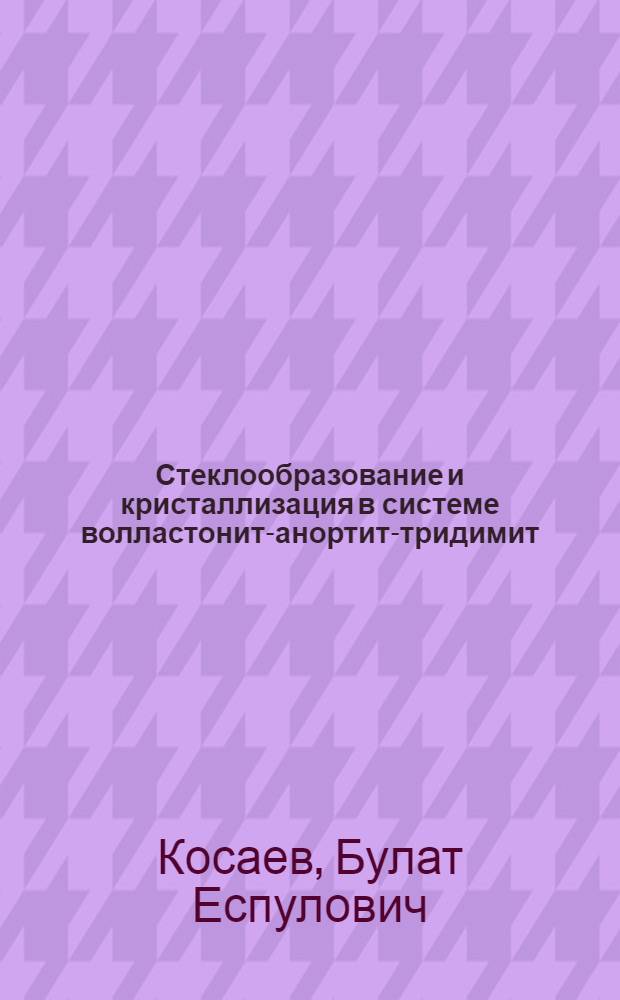 Стеклообразование и кристаллизация в системе волластонит-анортит-тридимит

Косаев, Булат Еспулович